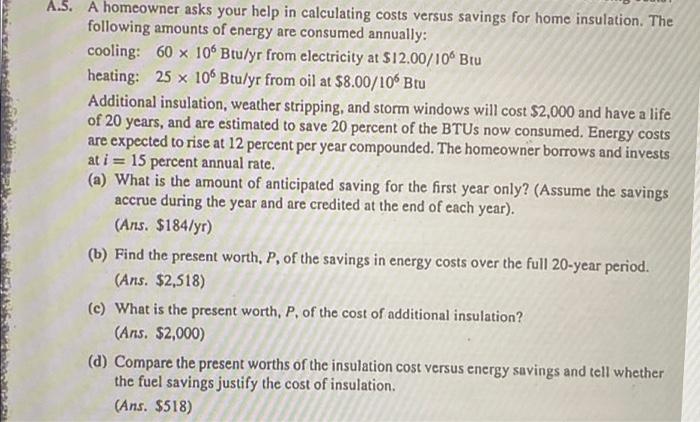 A.5. A homeowner asks your help in calculating costs versus savings for home insulation. The following amounts of energy are consumed annually:

cooling: $60 \times 10^6$ Btu/yr from electricity at $\$12.00/10^6$ Btu

heating: $25 \times 10^6$ Btu/yr from oil at $\$8.00/10^6$ Btu

Additional insulation, weather stripping, and storm windows will cost $2,000 and have a life of 20 years, and are estimated to save 20 percent of the BTUs now consumed. Energy costs are expected to rise at 12 percent per year compounded. The homeowner borrows and invests at $i = 15$ percent annual rate.

(a) What is the amount of anticipated saving for the first year only? (Assume the savings accrue during the year and are credited at the end of each year).
(Ans. $184/yr)

(b) Find the present worth, P, of the savings in energy costs over the full 20-year period.
(Ans. $2,518)

(c) What is the present worth, P, of the cost of additional insulation?
(Ans. $2,000)

(d) Compare the present worths of the insulation cost versus energy savings and tell whether the fuel savings justify the cost of insulation.
(Ans. $518)